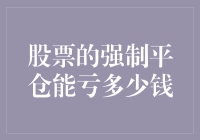 股票的强制平仓能亏多少钱